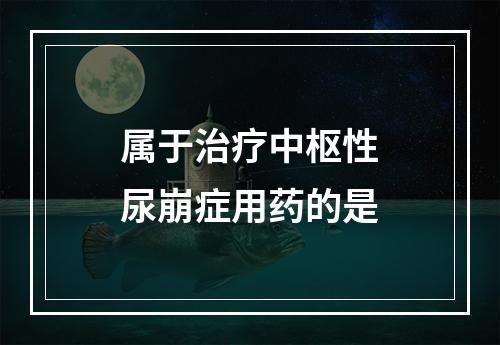 属于治疗中枢性尿崩症用药的是